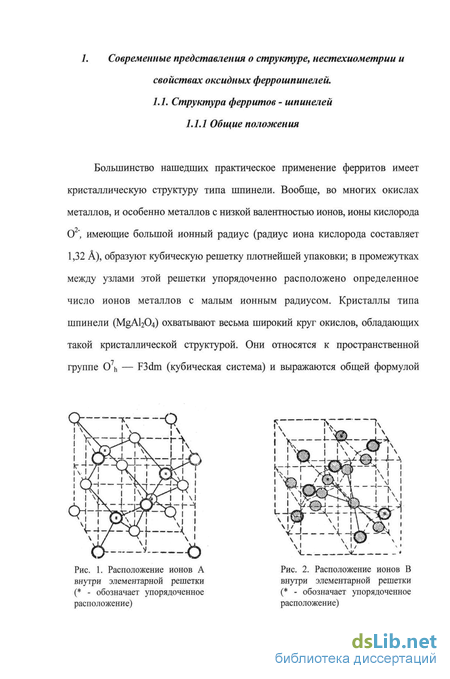 1. Современные представления о структуре, нестехиометрии и свойствах оксидных феррошпинелей.

1.1. Структура ферритов - шпинелей

1.1.1 Общие положения

Большинство нашедших практическое применение ферритов имеет кристаллическую структуру типа шпинели. Вообще, во многих окислах металлов, и особенно металлов с низкой валентностью ионов, ионы кислорода $O^{2-}$, имеющие большой ионный радиус (радиус иона кислорода составляет 1,32 Å), образуют кубическую решетку плотнейшей упаковки; в промежутках между узлами этой решетки упорядоченно расположено определенное число ионов металлов с малым ионным радиусом. Кристаллы типа шпинели ($MgAl_2O_4$) охватывают весьма широкий круг окислов, обладающих такой кристаллической структурой. Они относятся к пространственной группе $O^7_h$ — F3dm (кубическая система) и выражаются общей формулой

Рис. 1. Расположение ионов А внутри элементарной решетки (* - обозначает упорядоченное расположение)

Рис. 2. Расположение ионов В внутри элементарной решетки (* - обозначает упорядоченное расположение)

dsLib.net
библиотека диссертаций